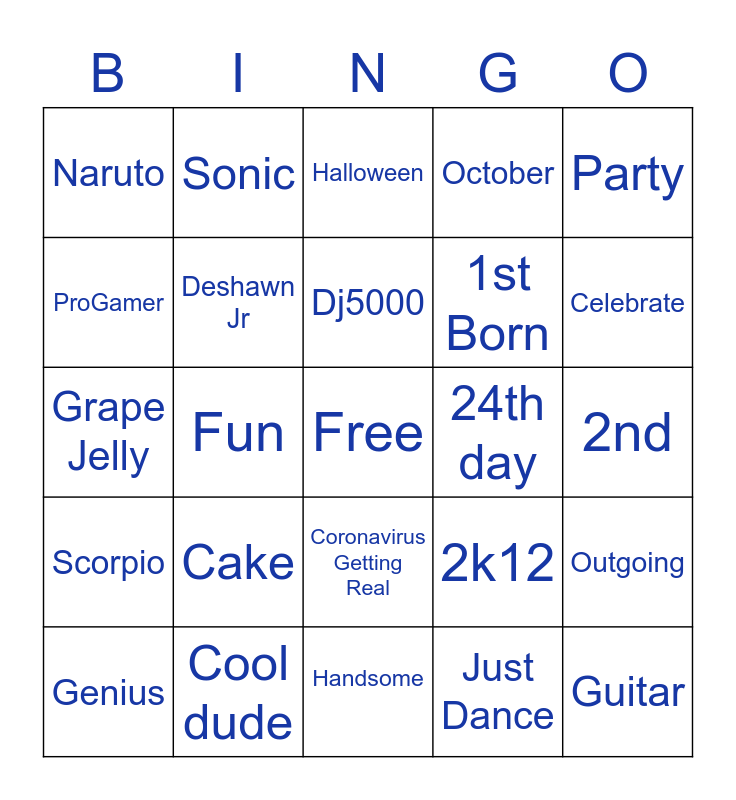 | B | I | N | G | O |
|---|---|---|---|---|
| Naruto | Sonic | Halloween | October | Party |
| ProGamer | Deshawn Jr | Dj5000 | 1st Born | Celebrate |
| Grape Jelly | Fun | Free | 24th day | 2nd |
| Scorpio | Cake | Coronavirus Getting Real | 2k12 | Outgoing |
| Genius | Cool dude | Handsome | Just Dance | Guitar |